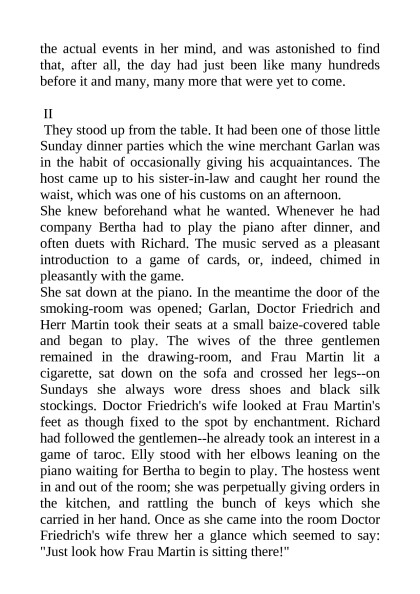 the actual events in her mind, and was astonished to find that, after all, the day had just been like many hundreds before it and many, many more that were yet to come.

II

They stood up from the table. It had been one of those little Sunday dinner parties which the wine merchant Garlan was in the habit of occasionally giving his acquaintances. The host came up to his sister-in-law and caught her round the waist, which was one of his customs on an afternoon.

She knew beforehand what he wanted. Whenever he had company Bertha had to play the piano after dinner, and often duets with Richard. The music served as a pleasant introduction to a game of cards, or, indeed, chimed in pleasantly with the game.

She sat down at the piano. In the meantime the door of the smoking-room was opened; Garlan, Doctor Friedrich and Herr Martin took their seats at a small baize-covered table and began to play. The wives of the three gentlemen remained in the drawing-room, and Frau Martin lit a cigarette, sat down on the sofa and crossed her legs--on Sundays she always wore dress shoes and black silk stockings. Doctor Friedrich's wife looked at Frau Martin's feet as though fixed to the spot by enchantment. Richard had followed the gentlemen--he already took an interest in a game of taroc. Elly stood with her elbows leaning on the piano waiting for Bertha to begin to play. The hostess went in and out of the room; she was perpetually giving orders in the kitchen, and rattling the bunch of keys which she carried in her hand. Once as she came into the room Doctor Friedrich's wife threw her a glance which seemed to say: "Just look how Frau Martin is sitting there!"